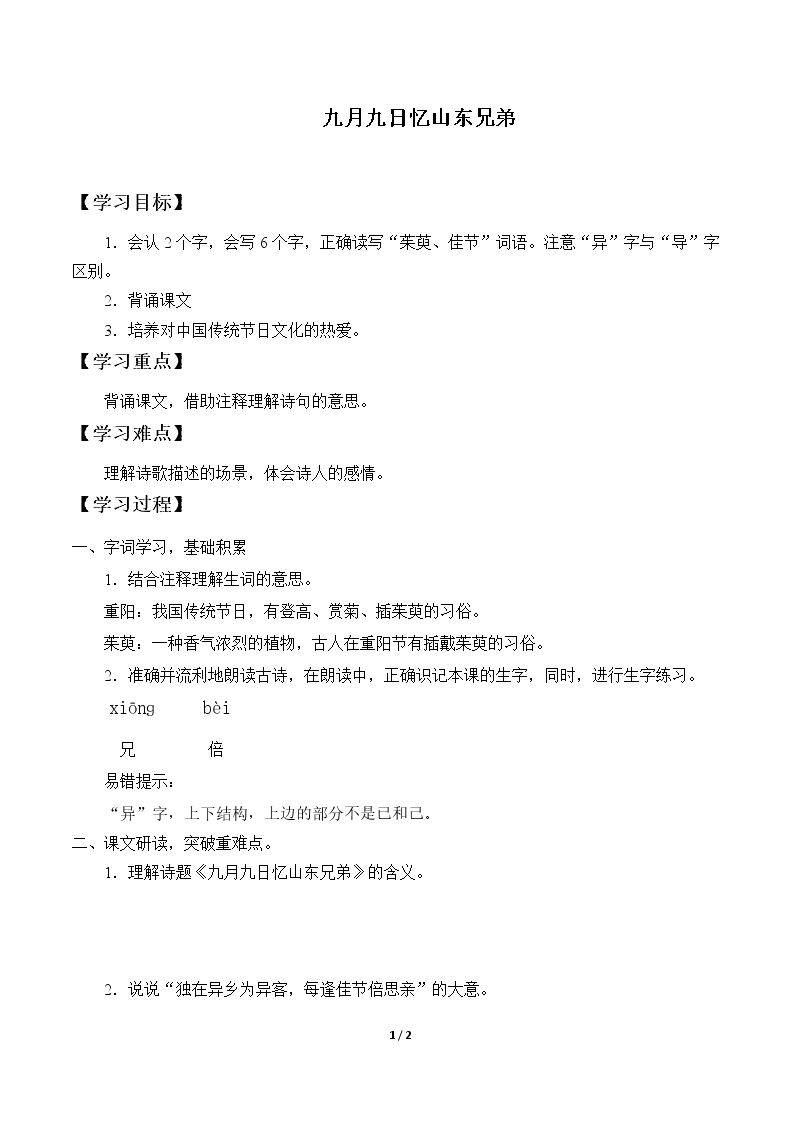 九月九日忆山东兄弟

【学习目标】

1．会认2个字，会写6个字，正确读写“茱萸、佳节”词语。注意“异”字与“导”字区别。

2．背诵课文

3．培养对中国传统节日文化的热爱。

【学习重点】

背诵课文，借助注释理解诗句的意思。

【学习难点】

理解诗歌描述的场景，体会诗人的感情。

【学习过程】

一、字词学习，基础积累

1．结合注释理解生词的意思。

重阳：我国传统节日，有登高、赏菊、插茱萸的习俗。

茱萸：一种香气浓烈的植物，古人在重阳节有插戴茱萸的习俗。

2．准确并流利地朗读古诗，在朗读中，正确识记本课的生字，同时，进行生字练习。

xiōng bèi

兄 倍

易错提示：

“异”字，上下结构，上边的部分不是已和己。

二、课文研读，突破重难点。

1．理解诗题《九月九日忆山东兄弟》的含义。

2．说说“独在异乡为异客，每逢佳节倍思亲”的大意。

1 / 2